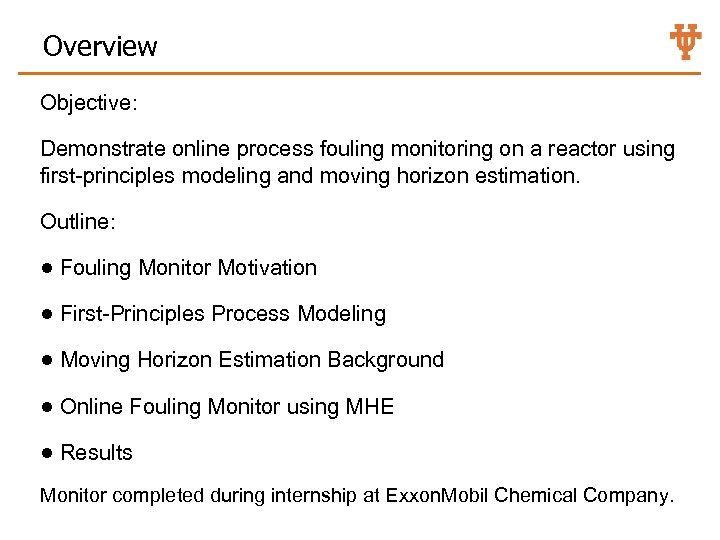 Overview

Objective:

Demonstrate online process fouling monitoring on a reactor using first-principles modeling and moving horizon estimation.

Outline:

• Fouling Monitor Motivation

• First-Principles Process Modeling

• Moving Horizon Estimation Background

• Online Fouling Monitor using MHE

• Results

Monitor completed during internship at ExxonMobil Chemical Company.